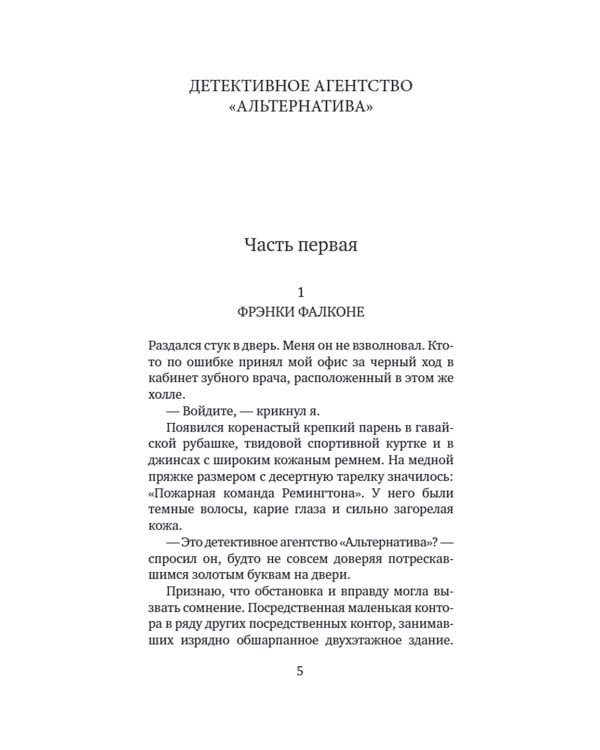 ДЕТЕКТИВНОЕ АГЕНТСТВО «АЛЬТЕРНАТИВА»

Часть первая

1
ФРЭНКИ ФАЛКОНЕ

Раздался стук в дверь. Меня он не взволновал. Кто-то по ошибке принял мой офис за черный ход в кабинет зубного врача, расположенный в этом же холле.

— Войдите, — крикнул я.

Появился коренастый крепкий парень в гавайской рубашке, твидовой спортивной куртке и в джинсах с широким кожаным ремнем. На медной пряжке размером с десертную тарелку значилось: «Пожарная команда Ремингтона». У него были темные волосы, карие глаза и сильно загорелая кожа.

— Это детективное агентство «Альтернатива»? — спросил он, будто не совсем доверяя потрескавшимся золотым буквам на двери.

Признаю, что обстановка и вправду могла вызвать сомнение. Посредственная маленькая контора в ряду других посредственных контор, занимавших изрядно обшарпанное двухэтажное здание.

5